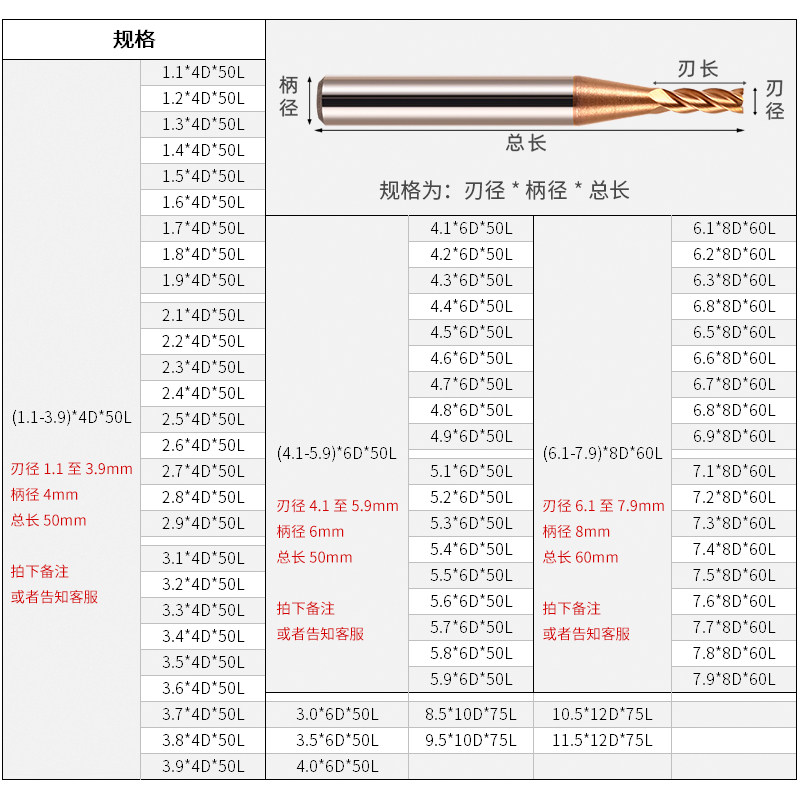 规格

柄径
刃长
刃径
总长

规格为：刃径 * 柄径 * 总长

(1.1-3.9)*4D*50L

刃径 1.1 至 3.9mm
柄径 4mm
总长 50mm

拍下备注
或者告知客服

1.1*4D*50L
1.2*4D*50L
1.3*4D*50L
1.4*4D*50L
1.5*4D*50L
1.6*4D*50L
1.7*4D*50L
1.8*4D*50L
1.9*4D*50L
2.1*4D*50L
2.2*4D*50L
2.3*4D*50L
2.4*4D*50L
2.5*4D*50L
2.6*4D*50L
2.7*4D*50L
2.8*4D*50L
2.9*4D*50L
3.1*4D*50L
3.2*4D*50L
3.3*4D*50L
3.4*4D*50L
3.5*4D*50L
3.6*4D*50L
3.7*4D*50L
3.8*4D*50L
3.9*4D*50L

(4.1-5.9)*6D*50L

刃径 4.1 至 5.9mm
柄径 6mm
总长 50mm

拍下备注
或者告知客服

4.1*6D*50L
4.2*6D*50L
4.3*6D*50L
4.4*6D*50L
4.5*6D*50L
4.6*6D*50L
4.7*6D*50L
4.8*6D*50L
4.9*6D*50L
5.1*6D*50L
5.2*6D*50L
5.3*6D*50L
5.4*6D*50L
5.5*6D*50L
5.6*6D*50L
5.7*6D*50L
5.8*6D*50L
5.9*6D*50L

(6.1-7.9)*8D*60L

刃径 6.1 至 7.9mm
柄径 8mm
总长 60mm

拍下备注
或者告知客服

6.1*8D*60L
6.2*8D*60L
6.3*8D*60L
6.8*8D*60L
6.5*8D*60L
6.6*8D*60L
6.7*8D*60L
6.8*8D*60L
6.9*8D*60L
7.1*8D*60L
7.2*8D*60L
7.3*8D*60L
7.4*8D*60L
7.5*8D*60L
7.6*8D*60L
7.7*8D*60L
7.8*8D*60L
7.9*8D*60L

| 3.0*6D*50L | 8.5*10D*75L | 10.5*12D*75L | |
|---|---|---|---|
| 3.5*6D*50L | 9.5*10D*75L | 11.5*12D*75L | |
| 4.0*6D*50L | | | |